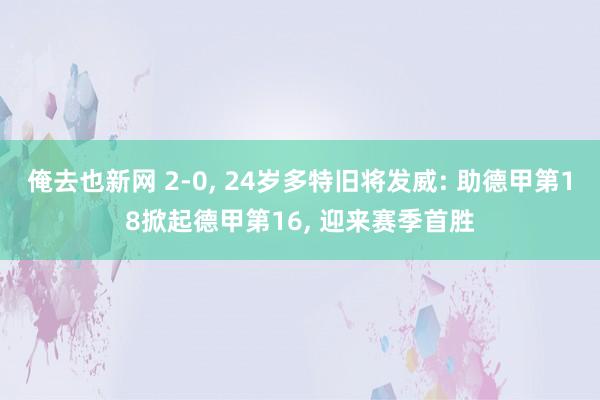 俺去也新网 2-0, 24岁多特旧将发威: 助德甲第18掀起德甲第16, 迎来赛季首胜